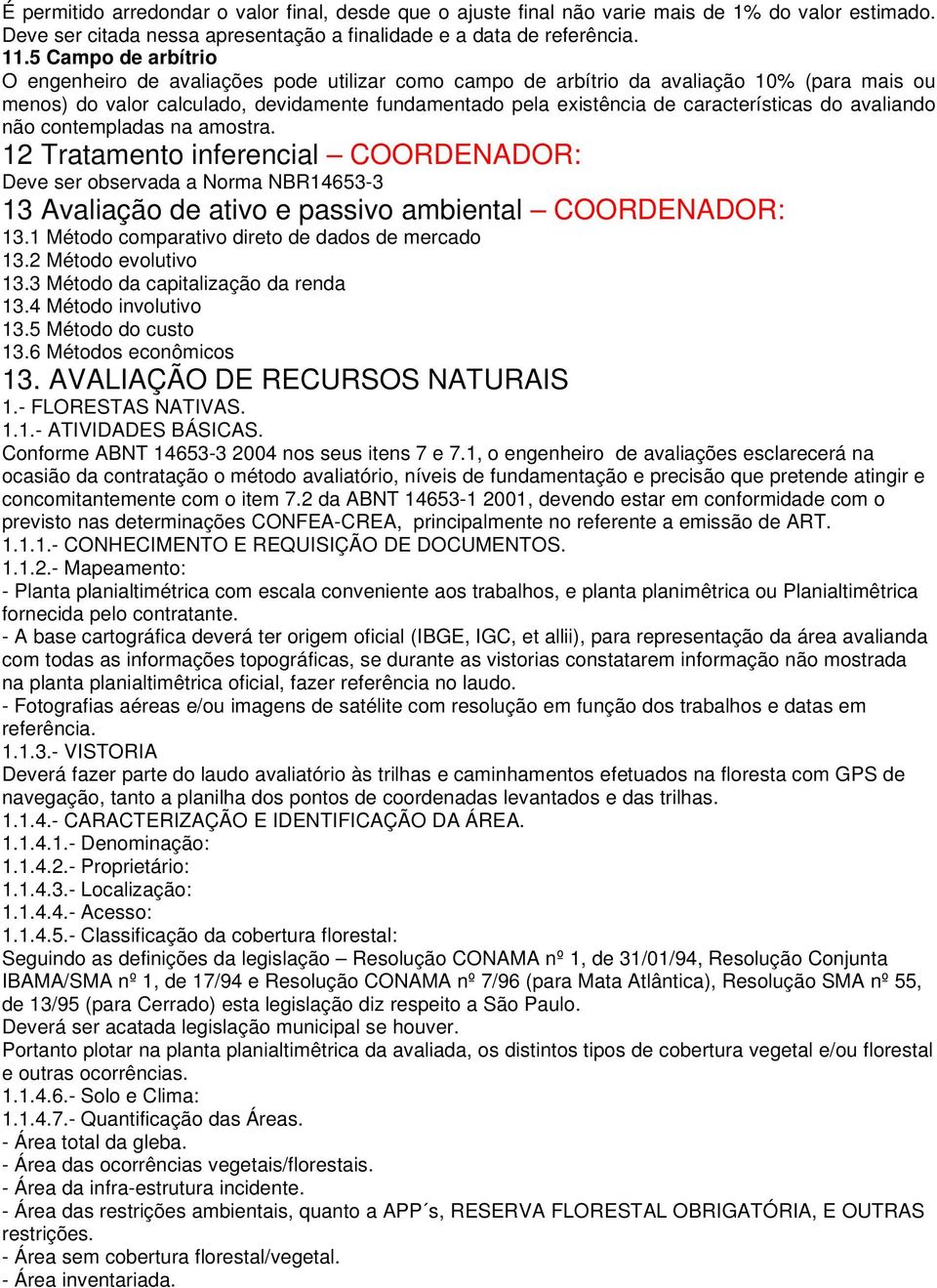 É permitido arredondar o valor final, desde que o ajuste final não varie mais de 1% do valor estimado. Deve ser citada nessa apresentação a finalidade e a data de referência.

11.5 Campo de arbítrio

O engenheiro de avaliações pode utilizar como campo de arbítrio da avaliação 10% (para mais ou menos) do valor calculado, devidamente fundamentado pela existência de características do avaliando não contempladas na amostra.

12 Tratamento inferencial – COORDENADOR:

Deve ser observada a Norma NBR14653-3

13 Avaliação de ativo e passivo ambiental – COORDENADOR:

13.1 Método comparativo direto de dados de mercado
13.2 Método evolutivo
13.3 Método da capitalização da renda
13.4 Método involutivo
13.5 Método do custo
13.6 Métodos econômicos

13. AVALIAÇÃO DE RECURSOS NATURAIS

1.- FLORESTAS NATIVAS.
1.1.- ATIVIDADES BÁSICAS.

Conforme ABNT 14653-3 2004 nos seus itens 7 e 7.1, o engenheiro de avaliações esclarecerá na ocasião da contratação o método avaliatório, níveis de fundamentação e precisão que pretende atingir e concomitantemente com o item 7.2 da ABNT 14653-1 2001, devendo estar em conformidade com o previsto nas determinações CONFEA-CREA, principalmente no referente a emissão de ART.

1.1.1.- CONHECIMENTO E REQUISIÇÃO DE DOCUMENTOS.
1.1.2.- Mapeamento:

- Planta planialtimétrica com escala conveniente aos trabalhos, e planta planimêtrica ou Planialtimêtrica fornecida pelo contratante.
- A base cartográfica deverá ter origem oficial (IBGE, IGC, et allii), para representação da área avalianda com todas as informações topográficas, se durante as vistorias constatarem informação não mostrada na planta planialtimêtrica oficial, fazer referência no laudo.
- Fotografias aéreas e/ou imagens de satélite com resolução em função dos trabalhos e datas em referência.

1.1.3.- VISTORIA

Deverá fazer parte do laudo avaliatório às trilhas e caminhamentos efetuados na floresta com GPS de navegação, tanto a planilha dos pontos de coordenadas levantados e das trilhas.

1.1.4.- CARACTERIZAÇÃO E IDENTIFICAÇÃO DA ÁREA.
1.1.4.1.- Denominação:
1.1.4.2.- Proprietário:
1.1.4.3.- Localização:
1.1.4.4.- Acesso:
1.1.4.5.- Classificação da cobertura florestal:

Seguindo as definições da legislação – Resolução CONAMA nº 1, de 31/01/94, Resolução Conjunta IBAMA/SMA nº 1, de 17/94 e Resolução CONAMA nº 7/96 (para Mata Atlântica), Resolução SMA nº 55, de 13/95 (para Cerrado) esta legislação diz respeito a São Paulo.

Deverá ser acatada legislação municipal se houver.

Portanto plotar na planta planialtimêtrica da avaliada, os distintos tipos de cobertura vegetal e/ou florestal e outras ocorrências.

1.1.4.6.- Solo e Clima:
1.1.4.7.- Quantificação das Áreas.
- Área total da gleba.
- Área das ocorrências vegetais/florestais.
- Área da infra-estrutura incidente.
- Área das restrições ambientais, quanto a APP´s, RESERVA FLORESTAL OBRIGATÓRIA, E OUTRAS restrições.
- Área sem cobertura florestal/vegetal.
- Área inventariada.